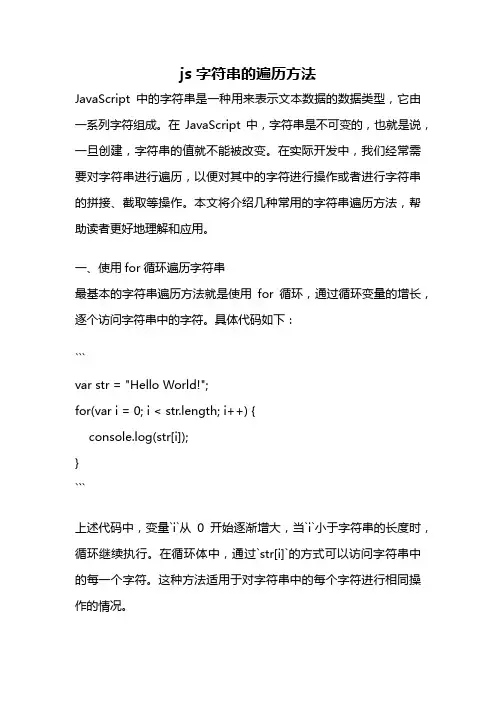 js 字符串的遍历方法

JavaScript 中的字符串是一种用来表示文本数据的数据类型，它由一系列字符组成。在 JavaScript 中，字符串是不可变的，也就是说，一旦创建，字符串的值就不能被改变。在实际开发中，我们经常需要对字符串进行遍历，以便对其中的字符进行操作或者进行字符串的拼接、截取等操作。本文将介绍几种常用的字符串遍历方法，帮助读者更好地理解和应用。

一、使用 for 循环遍历字符串
最基本的字符串遍历方法就是使用 for 循环，通过循环变量的增长，逐个访问字符串中的字符。具体代码如下：

```
var str = "Hello World!";
for(var i = 0; i < str.length; i++) {
    console.log(str[i]);
}
```

上述代码中，变量`i`从 0 开始逐渐增大，当`i`小于字符串的长度时，循环继续执行。在循环体中，通过`str[i]`的方式可以访问字符串中的每一个字符。这种方法适用于对字符串中的每个字符进行相同操作的情况。